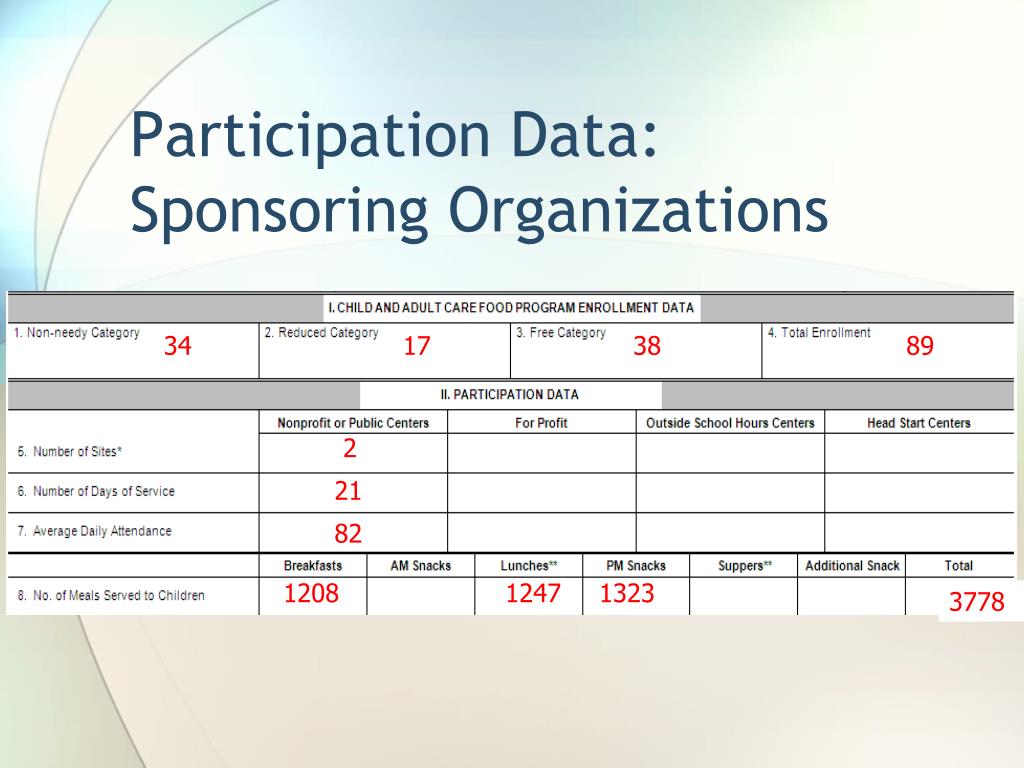 Participation Data: Sponsoring Organizations

I. CHILD AND ADULT CARE FOOD PROGRAM ENROLLMENT DATA

| 1. Non-needy Category 34 | 2. Reduced Category 17 | 3. Free Category 38 | 4. Total Enrollment 89 |
|---|---|---|---|

II. PARTICIPATION DATA

| | Nonprofit or Public Centers | For Profit | Outside School Hours Centers | Head Start Centers |
|---|---|---|---|---|
| 5. Number of Sites* | 2 | | | |
| 6. Number of Days of Service | 21 | | | |
| 7. Average Daily Attendance | 82 | | | |

| | Breakfasts | AM Snacks | Lunches** | PM Snacks | Suppers** | Additional Snack | Total |
|---|---|---|---|---|---|---|---|
| 8. No. of Meals Served to Children | 1208 | | 1247 | 1323 | | | 3778 |